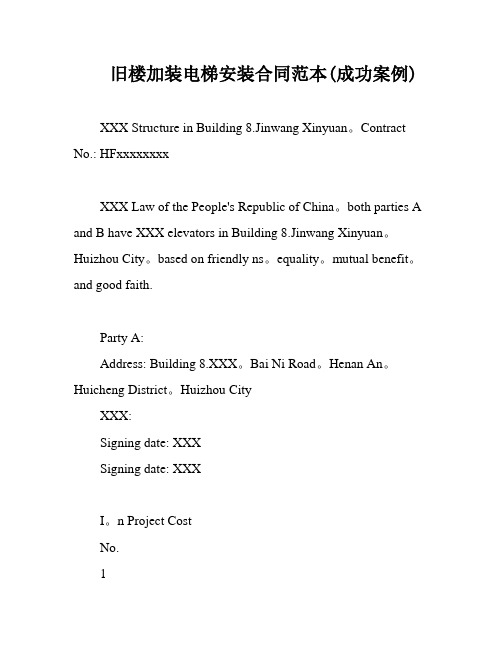 旧楼加装电梯安装合同范本(成功案例)

XXX Structure in Building 8.Jinwang Xinyuan。Contract No.: HFxxxxxxxx

XXX Law of the People's Republic of China。both parties A and B have XXX elevators in Building 8.Jinwang Xinyuan。Huizhou City。based on friendly ns。equality。mutual benefit。and good faith.

Party A:

Address: Building 8.XXX。Bai Ni Road。Henan An。Huicheng District。Huizhou City

XXX:

Signing date: XXX

Signing date: XXX

I。n Project Cost

No.

1